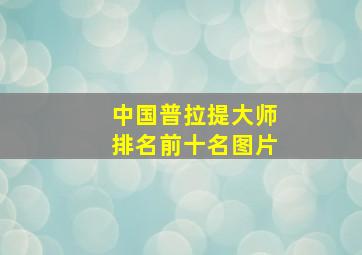 中国普拉提大师
排名前十名图片